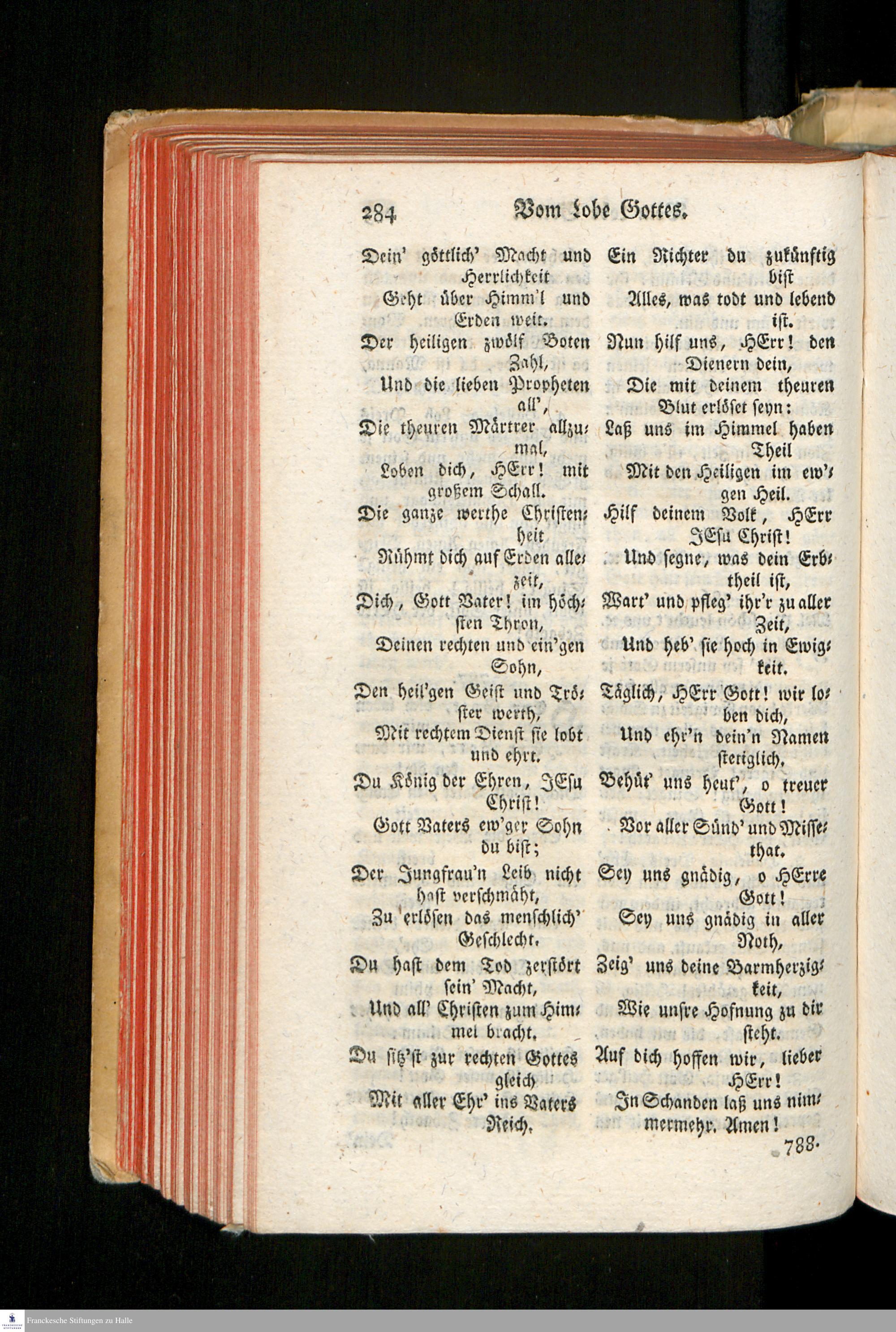 284 Vom Lobe Gottes.

Dein' göttlich' Macht und Herrlichkeit
Geht über Himm'l und Erden weit.
Der heiligen zwölf Boten Zahl,
Und die lieben Propheten all',
Die theuren Märtrer allzumal,
Loben dich, HErr! mit großem Schall.
Die ganze werthe Christenheit
Rühmt dich auf Erden allezeit,
Dich, Gott Vater! im höchsten Thron,
Deinen rechten und ein'gen Sohn,
Den heil'gen Geist und Tröster werth,
Mit rechtem Dienst sie lobt und ehrt.
Du König der Ehren, JEsu Christ!
Gott Vaters ew'ger Sohn du bist;
Der Jungfrau'n Leib nicht hast verschmäht,
Zu erlösen das menschlich' Geschlecht.
Du hast dem Tod zerstört sein' Macht,
Und all' Christen zum Himmel bracht.
Du sitz'st zur rechten Gottes gleich
Mit aller Ehr' ins Vaters Reich.

Ein Richter du zukünftig bist
Alles, was todt und lebend ist.
Nun hilf uns, HErr! den Dienern dein,
Die mit deinem theuren Blut erlöset seyn:
Laß uns im Himmel haben Theil
Mit den Heiligen im ew'gen Heil.
Hilf deinem Volk, HErr JEsu Christ!
Und segne, was dein Erbtheil ist,
Wart' und pfleg' ihr'r zu aller Zeit,
Und heb' sie hoch in Ewigkeit.
Täglich, HErr Gott! wir loben dich,
Und ehr'n dein'n Namen stetiglich.
Behüt' uns heut', o treuer Gott!
Vor aller Sünd' und Missethat.
Sey uns gnädig, o HErre Gott!
Sey uns gnädig in aller Noth,
Zeig' uns deine Barmherzigkeit,
Wie unsre Hofnung zu dir steht.
Auf dich hoffen wir, lieber HErr!
In Schanden laß uns nimmermehr. Amen!

788.

Franckesche Stiftungen zu Halle